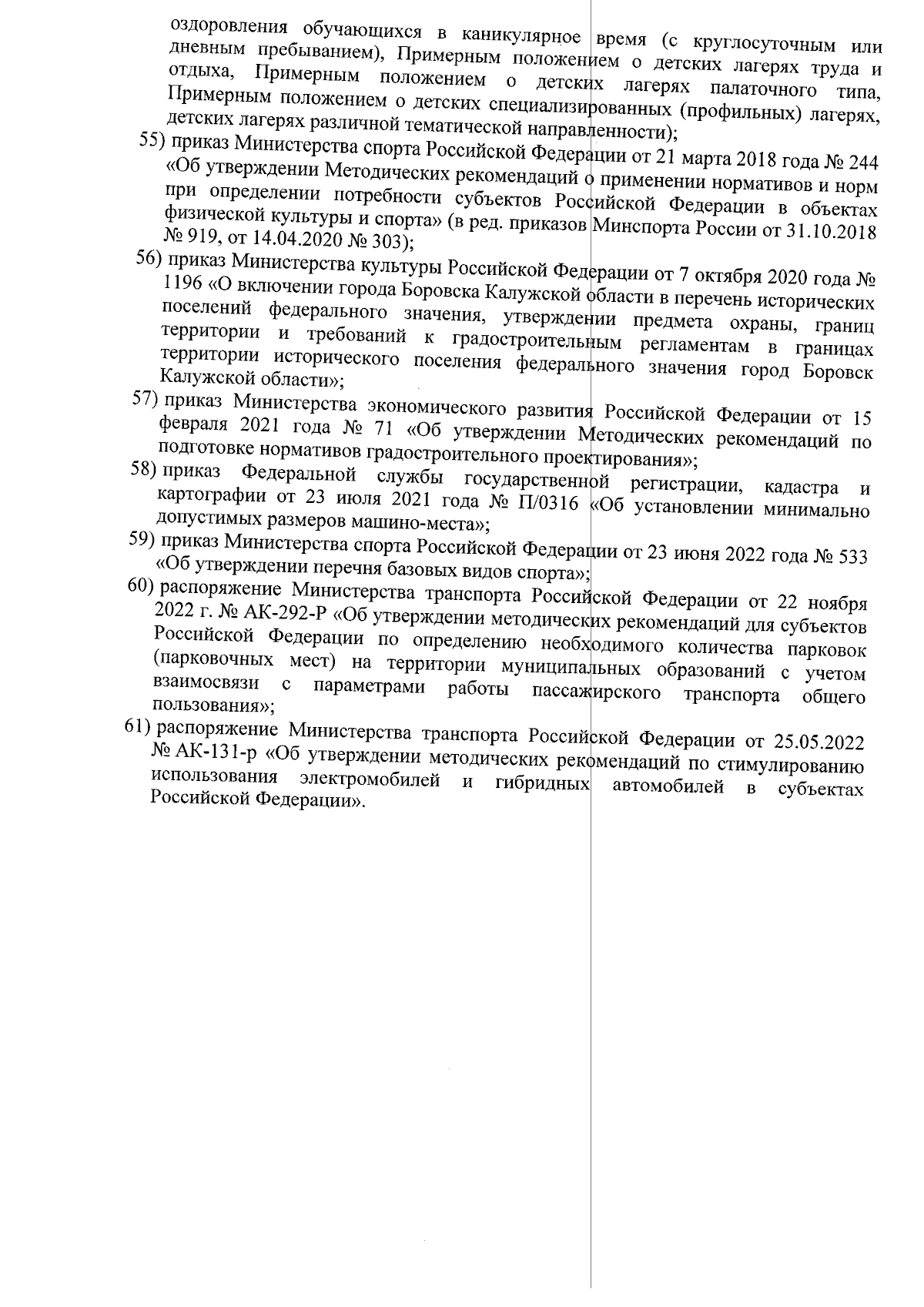 оздоровления обучающихся в каникулярное время (с круглосуточным или дневным пребыванием), Примерным положением о детских лагерях труда и отдыха, Примерным положением о детских лагерях палаточного типа, Примерным положением о детских специализированных (профильных) лагерях, детских лагерях различной тематической направленности);

55) приказ Министерства спорта Российской Федерации от 21 марта 2018 года № 244 «Об утверждении Методических рекомендаций о применении нормативов и норм при определении потребности субъектов Российской Федерации в объектах физической культуры и спорта» (в ред. приказов Минспорта России от 31.10.2018 № 919, от 14.04.2020 № 303);

56) приказ Министерства культуры Российской Федерации от 7 октября 2020 года № 1196 «О включении города Боровска Калужской области в перечень исторических поселений федерального значения, утверждении предмета охраны, границ территории и требований к градостроительным регламентам в границах территории исторического поселения федерального значения город Боровск Калужской области»;

57) приказ Министерства экономического развития Российской Федерации от 15 февраля 2021 года № 71 «Об утверждении Методических рекомендаций по подготовке нормативов градостроительного проектирования»;

58) приказ Федеральной службы государственной регистрации, кадастра и картографии от 23 июля 2021 года № П/0316 «Об установлении минимально допустимых размеров машино-места»;

59) приказ Министерства спорта Российской Федерации от 23 июня 2022 года № 533 «Об утверждении перечня базовых видов спорта»;

60) распоряжение Министерства транспорта Российской Федерации от 22 ноября 2022 г. № АК-292-Р «Об утверждении методических рекомендаций для субъектов Российской Федерации по определению необходимого количества парковок (парковочных мест) на территории муниципальных образований с учетом взаимосвязи с параметрами работы пассажирского транспорта общего пользования»;

61) распоряжение Министерства транспорта Российской Федерации от 25.05.2022 № АК-131-р «Об утверждении методических рекомендаций по стимулированию использования электромобилей и гибридных автомобилей в субъектах Российской Федерации».